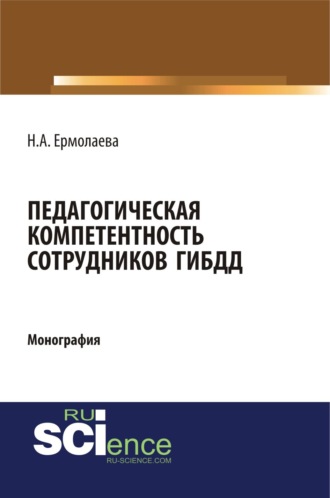 Н.А. Ермолаева

ПЕДАГОГИЧЕСКАЯ КОМПЕТЕНТНОСТЬ СОТРУДНИКОВ ГИБДД

Монография

RU
SCIence
RU-SCIENCE.COM